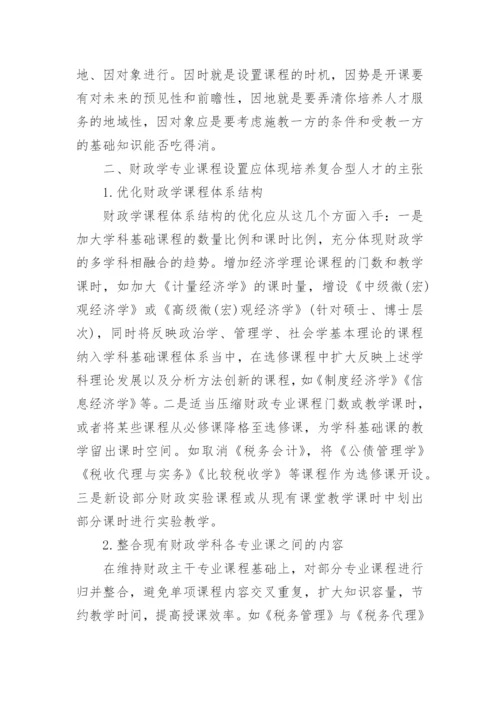 地、因对象进行。因时就是设置课程的时机，因势是开课要有对未来的预见性和前瞻性，因地就是要弄清你培养人才服务的地域性，因对象应是要考虑施教一方的条件和受教一方的基础知识能否吃得消。

二、财政学专业课程设置应体现培养复合型人才的主张

1. 优化财政学课程体系结构

财政学课程体系结构的优化应从这几个方面入手：一是加大学科基础课程的数量比例和课时比例，充分体现财政学的多学科相融合的趋势。增加经济学理论课程的门数和教学课时，如加大《计量经济学》的课时量，增设《中级微(宏)观经济学》或《高级微(宏)观经济学》(针对硕士、博士层次)，同时将反映政治学、管理学、社会学基本理论的课程纳入学科基础课程体系当中，在选修课程中扩大反映上述学科理论发展以及分析方法创新的课程，如《制度经济学》《信息经济学》等。二是适当压缩财政专业课程门数或教学课时，或者将某些课程从必修课降格至选修课，为学科基础课的教学留出课时空间。如取消《税务会计》，将《公债管理学》《税收代理与实务》《比较税收学》等课程作为选修课开设。三是新设部分财政实验课程或从现有课堂教学课时中划出部分课时进行实验教学。

2. 整合现有财政学科各专业课之间的内容

在维持财政主干专业课程基础上，对部分专业课程进行归并整合，避免单项课程内容交叉重复，扩大知识容量，节约教学时间，提高授课效率。如《税务管理》与《税务代理》